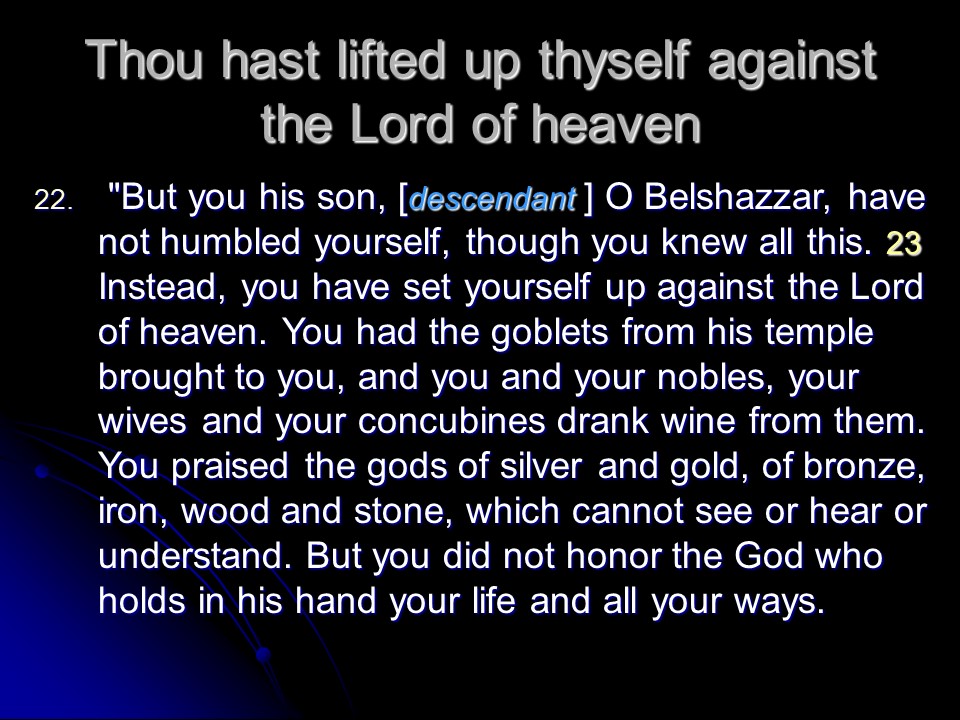 Thou hast lifted up thyself against the Lord of heaven

22. "But you his son, [descendant ] O Belshazzar, have not humbled yourself, though you knew all this. 23 Instead, you have set yourself up against the Lord of heaven. You had the goblets from his temple brought to you, and you and your nobles, your wives and your concubines drank wine from them. You praised the gods of silver and gold, of bronze, iron, wood and stone, which cannot see or hear or understand. But you did not honor the God who holds in his hand your life and all your ways.